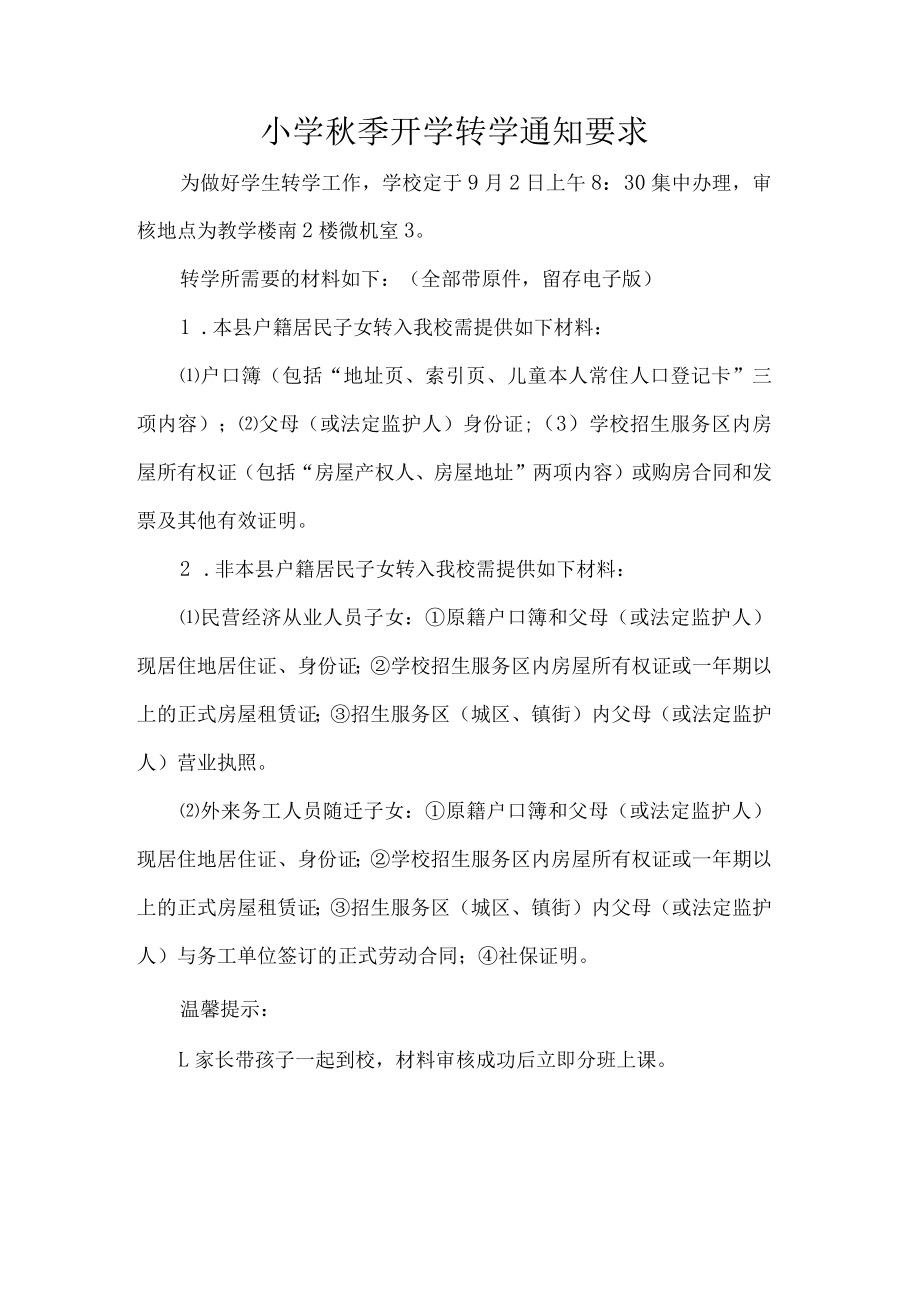 小学秋季开学转学通知要求

为做好学生转学工作，学校定于9月2日上午8：30集中办理，审核地点为教学楼南2楼微机室3。

转学所需要的材料如下：（全部带原件，留存电子版）

1．本县户籍居民子女转入我校需提供如下材料：

⑴户口簿（包括“地址页、索引页、儿童本人常住人口登记卡”三项内容）；⑵父母（或法定监护人）身份证；（3）学校招生服务区内房屋所有权证（包括“房屋产权人、房屋地址”两项内容）或购房合同和发票及其他有效证明。

2．非本县户籍居民子女转入我校需提供如下材料：

⑴民营经济从业人员子女：①原籍户口簿和父母（或法定监护人）现居住地居住证、身份证；②学校招生服务区内房屋所有权证或一年期以上的正式房屋租赁证；③招生服务区（城区、镇街）内父母（或法定监护人）营业执照。

⑵外来务工人员随迁子女：①原籍户口簿和父母（或法定监护人）现居住地居住证、身份证；②学校招生服务区内房屋所有权证或一年期以上的正式房屋租赁证；③招生服务区（城区、镇街）内父母（或法定监护人）与务工单位签订的正式劳动合同；④社保证明。

温馨提示：

L家长带孩子一起到校，材料审核成功后立即分班上课。